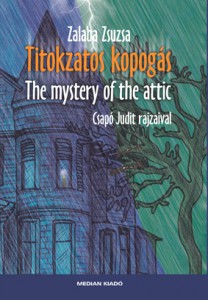 Zalaba Zsuzsa
Titokzatos kopogás
The mystery of the attic
Csapó Judit rajzaival

MEDIAN KIADÓ